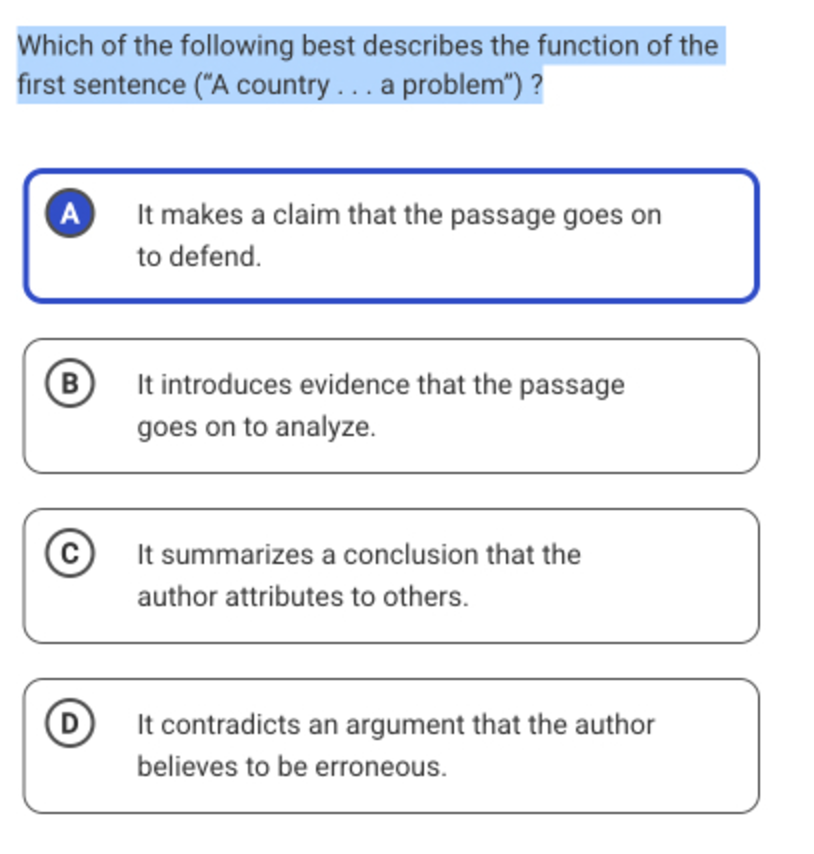 Which of the following best describes the function of the first sentence ("A country . . . a problem") ?

A It makes a claim that the passage goes on to defend.

B It introduces evidence that the passage goes on to analyze.

C It summarizes a conclusion that the author attributes to others.

D It contradicts an argument that the author believes to be erroneous.